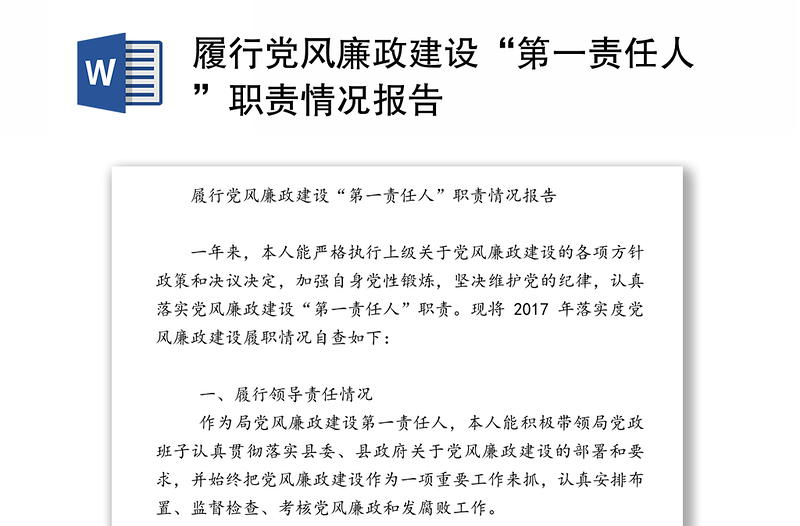 W

履行党风廉政建设“第一责任人”职责情况报告

履行党风廉政建设“第一责任人”职责情况报告

一年来，本人能严格执行上级关于党风廉政建设的各项方针政策和决议决定，加强自身党性锻炼，坚决维护党的纪律，认真落实党风廉政建设“第一责任人”职责。现将 2017 年落实度党风廉政建设履职情况自查如下：

一、履行领导责任情况

作为局党风廉政建设第一责任人，本人能积极带领局党政班子认真贯彻落实县委、县政府关于党风廉政建设的部署和要求，并始终把党风廉政建设作为一项重要工作来抓，认真安排布置、监督检查、考核党风廉政和发腐败工作。